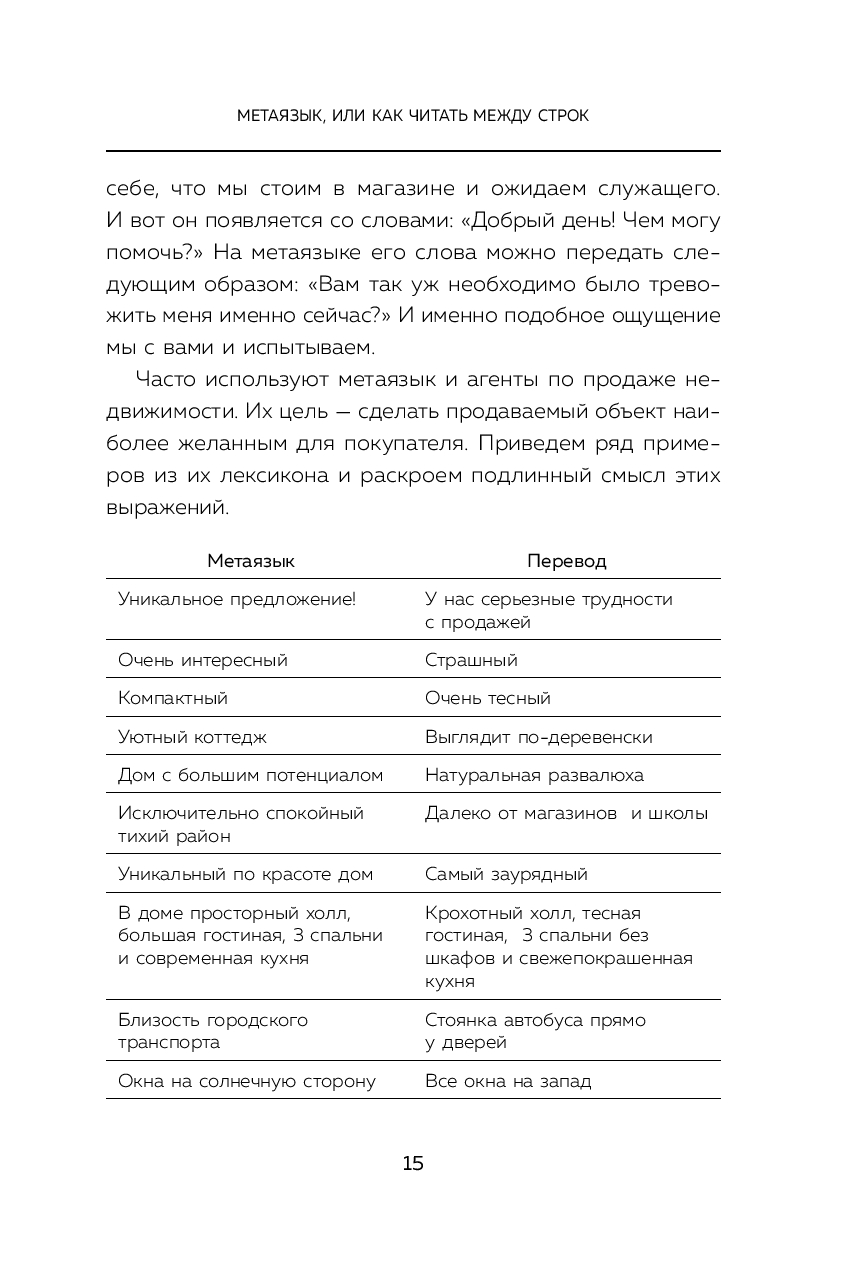 МЕТАЯЗЫК, ИЛИ КАК ЧИТАТЬ МЕЖДУ СТРОК

себе, что мы стоим в магазине и ожидаем служащего. И вот он появляется со словами: «Добрый день! Чем могу помочь?» На метаязыке его слова можно передать следующим образом: «Вам так уж необходимо было тревожить меня именно сейчас?» И именно подобное ощущение мы с вами и испытываем.

Часто используют метаязык и агенты по продаже недвижимости. Их цель — сделать продаваемый объект наиболее желанным для покупателя. Приведем ряд примеров из их лексикона и раскроем подлинный смысл этих выражений.

| Метаязык | Перевод |
|---|---|
| Уникальное предложение! | У нас серьезные трудности с продажей |
| Очень интересный | Страшный |
| Компактный | Очень тесный |
| Уютный коттедж | Выглядит по-деревенски |
| Дом с большим потенциалом | Натуральная развалюха |
| Исключительно спокойный тихий район | Далеко от магазинов и школы |
| Уникальный по красоте дом | Самый заурядный |
| В доме просторный холл, большая гостиная, 3 спальни и современная кухня | Крохотный холл, тесная гостиная, 3 спальни без шкафов и свежепокрашенная кухня |
| Близость городского транспорта | Стоянка автобуса прямо у дверей |
| Окна на солнечную сторону | Все окна на запад |

15